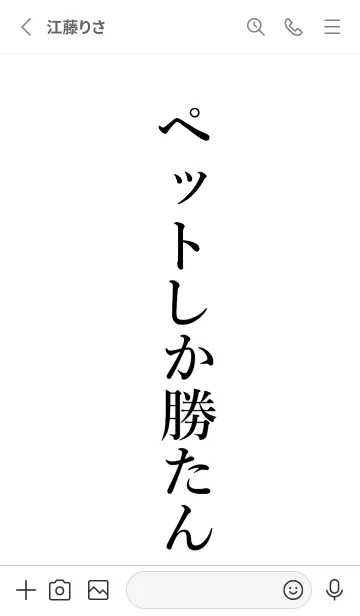 江藤りさ

ペットしか勝たん